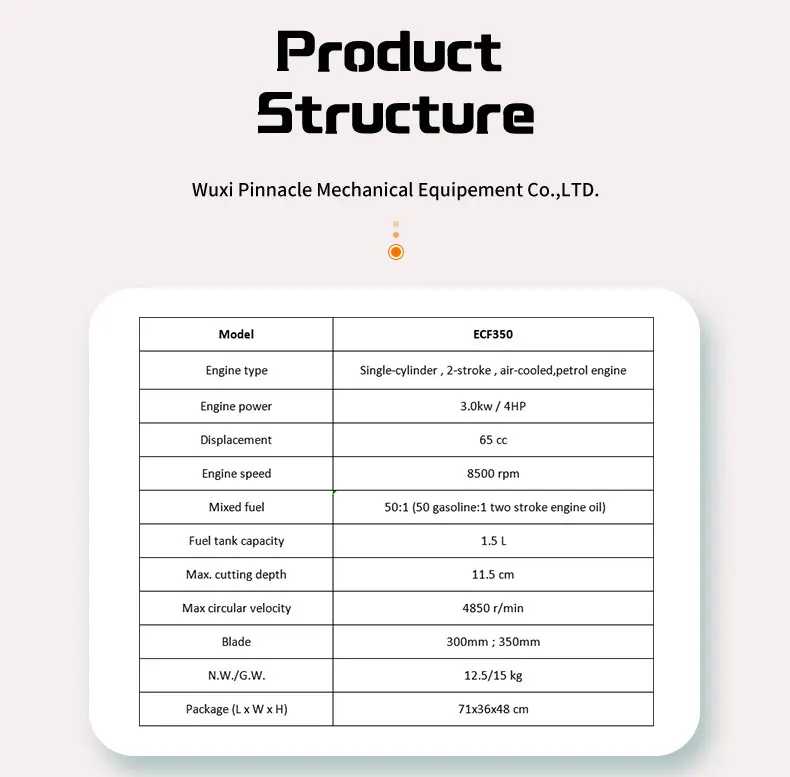 Product Structure

Wuxi Pinnacle Mechanical Equipement Co.,LTD.

| Model | ECF350 |
|---|---|
| Engine type | Single-cylinder , 2-stroke , air-cooled,petrol engine |
| Engine power | 3.0kw / 4HP |
| Displacement | 65 cc |
| Engine speed | 8500 rpm |
| Mixed fuel | 50:1 (50 gasoline:1 two stroke engine oil) |
| Fuel tank capacity | 1.5 L |
| Max. cutting depth | 11.5 cm |
| Max circular velocity | 4850 r/min |
| Blade | 300mm ; 350mm |
| N.W./G.W. | 12.5/15 kg |
| Package (L x W x H) | 71x36x48 cm |